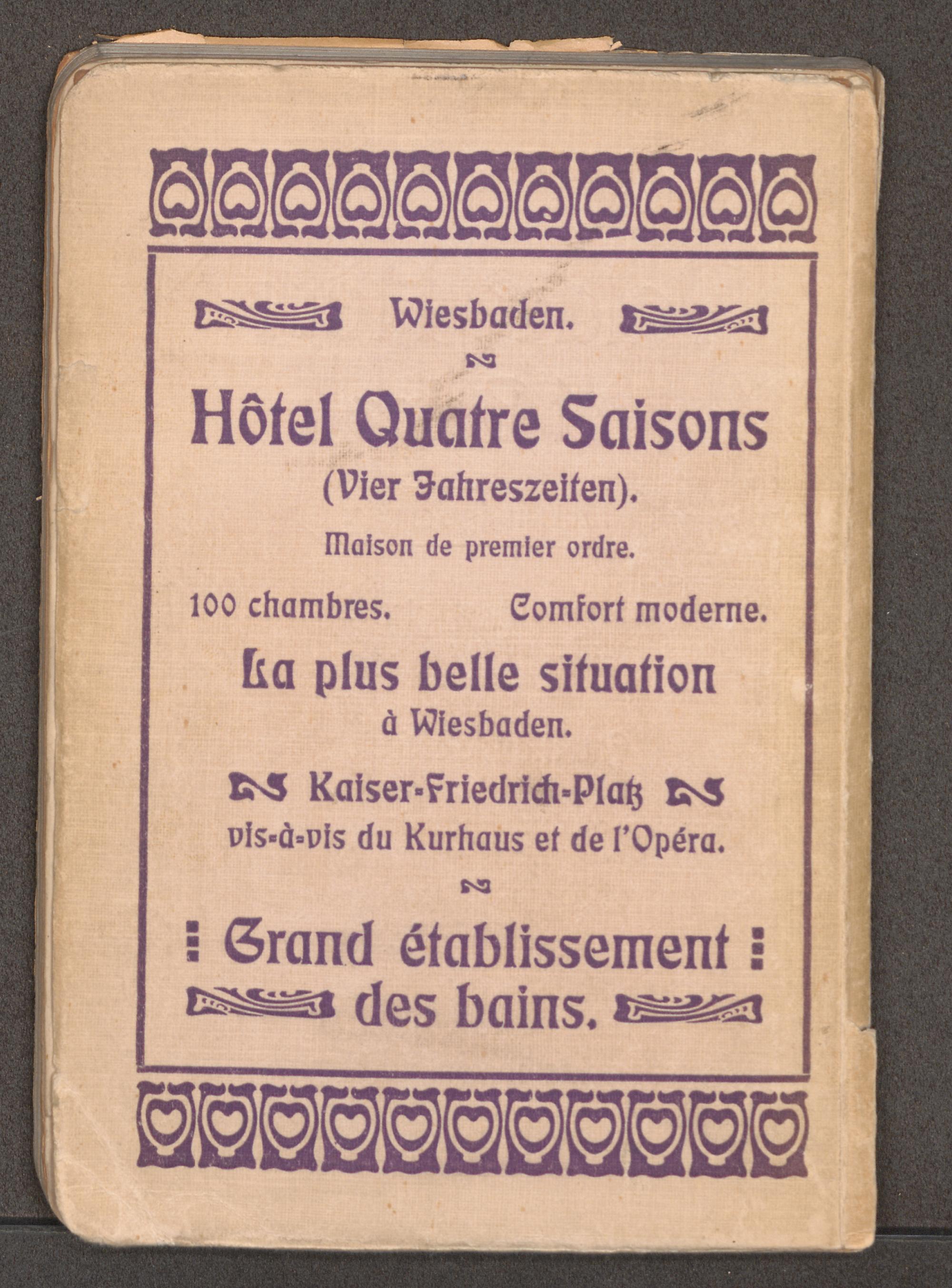 Wiesbaden.

Hôtel Quatre Saisons
(Vier Jahreszeiten).
Maison de premier ordre.

100 chambres. Comfort moderne.

La plus belle situation
à Wiesbaden.

Kaiser-Friedrich-Platz
vis-à-vis du Kurhaus et de l'Opéra.

Grand établissement
des bains.